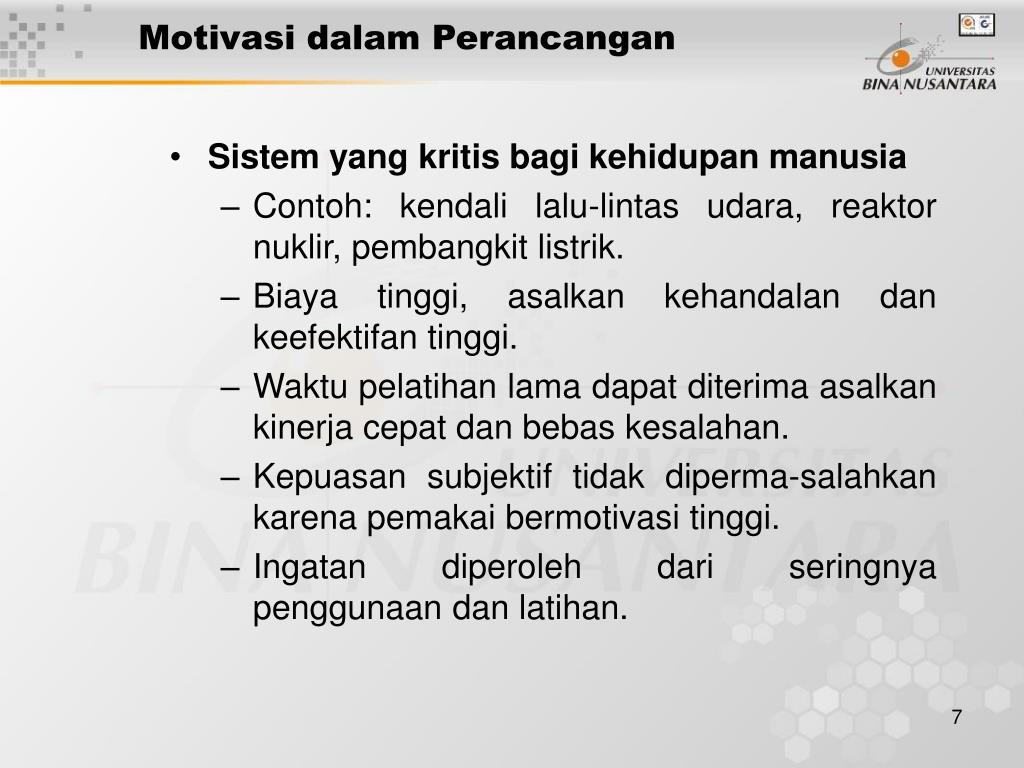 Motivasi dalam Perancangan

UNIVERSITAS
BINA NUSANTARA

• Sistem yang kritis bagi kehidupan manusia
– Contoh: kendali lalu-lintas udara, reaktor nuklir, pembangkit listrik.
– Biaya tinggi, asalkan kehandalan dan keefektifan tinggi.
– Waktu pelatihan lama dapat diterima asalkan kinerja cepat dan bebas kesalahan.
– Kepuasan subjektif tidak diperma-salahkan karena pemakai bermotivasi tinggi.
– Ingatan diperoleh dari seringnya penggunaan dan latihan.

7